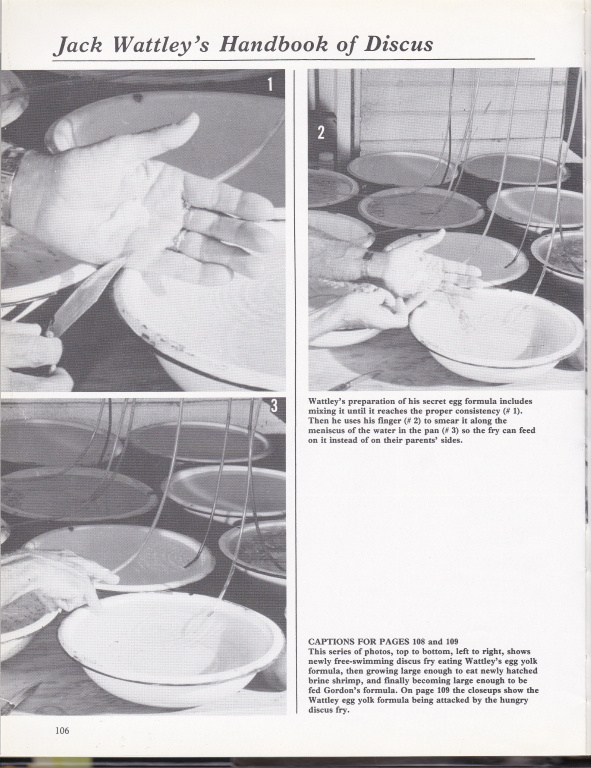 Jack Wattley's Handbook of Discus

1

2

3

Wattley's preparation of his secret egg formula includes mixing it until it reaches the proper consistency (# 1). Then he uses his finger (# 2) to smear it along the meniscus of the water in the pan (# 3) so the fry can feed on it instead of on their parents' sides.

CAPTIONS FOR PAGES 108 and 109
This series of photos, top to bottom, left to right, shows newly free-swimming discus fry eating Wattley's egg yolk formula, then growing large enough to eat newly hatched brine shrimp, and finally becoming large enough to be fed Gordon's formula. On page 109 the closeups show the Wattley egg yolk formula being attacked by the hungry discus fry.

106